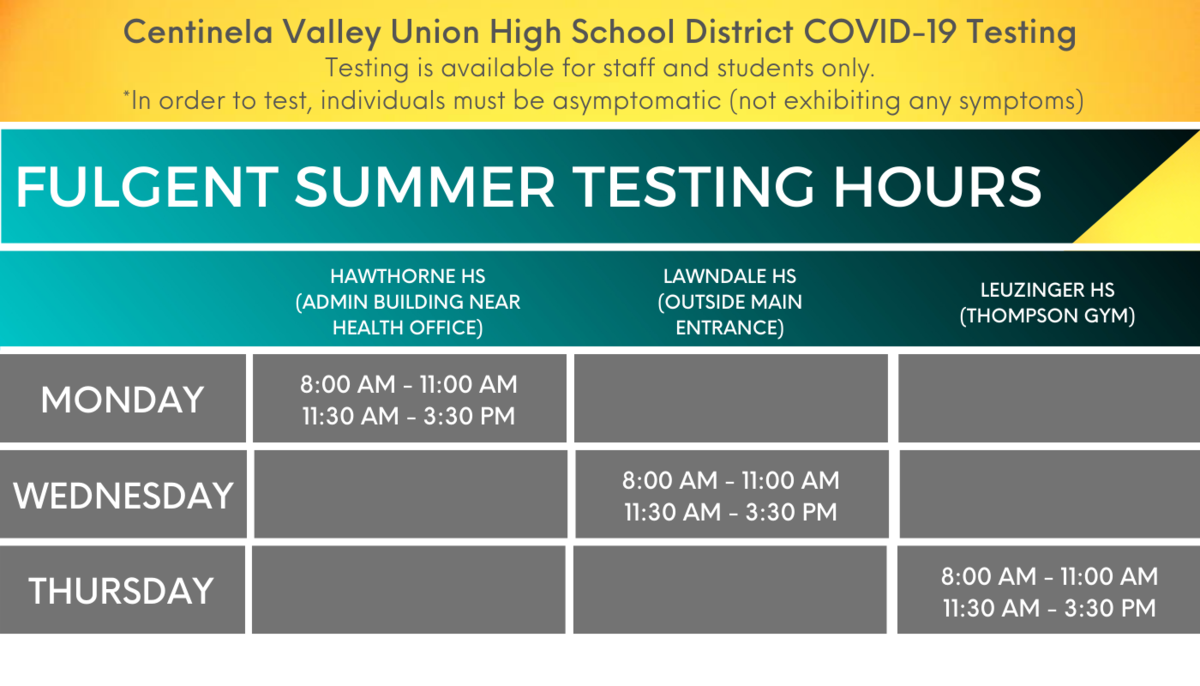 Centinela Valley Union High School District COVID-19 Testing
Testing is available for staff and students only.
*In order to test, individuals must be asymptomatic (not exhibiting any symptoms)

FULGENT SUMMER TESTING HOURS

| | HAWTHORNE HS (ADMIN BUILDING NEAR HEALTH OFFICE) | LAWNDALE HS (OUTSIDE MAIN ENTRANCE) | LEUZINGER HS (THOMPSON GYM) |
|---|---|---|---|
| MONDAY | 8:00 AM - 11:00 AM 11:30 AM - 3:30 PM | | |
| WEDNESDAY | | 8:00 AM - 11:00 AM 11:30 AM - 3:30 PM | |
| THURSDAY | | | 8:00 AM - 11:00 AM 11:30 AM - 3:30 PM |